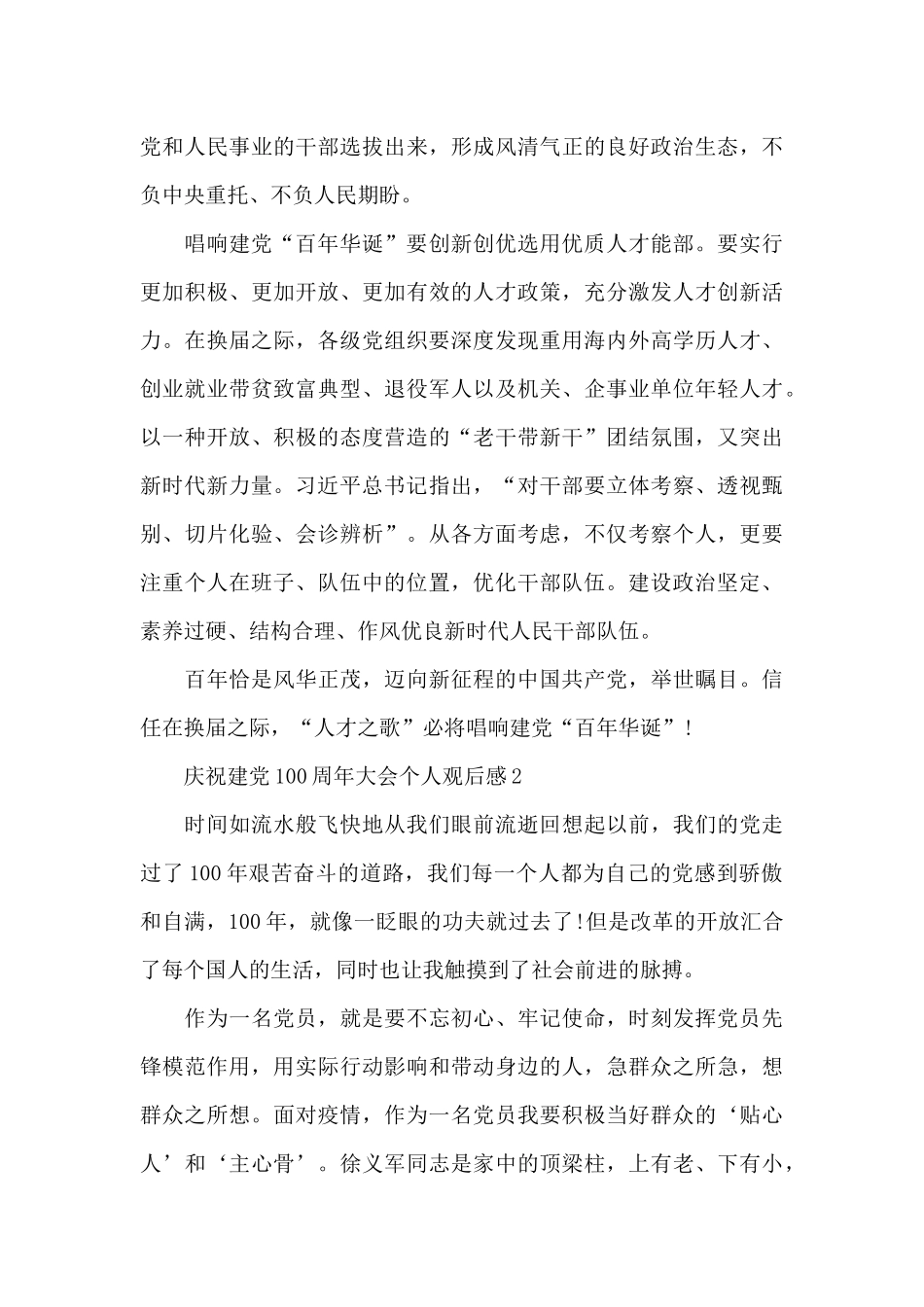 党和人民事业的干部选拔出来，形成风清气正的良好政治生态，不负中央重托、不负人民期盼。

唱响建党“百年华诞”要创新创优选用优质人才能部。要实行更加积极、更加开放、更加有效的人才政策，充分激发人才创新活力。在换届之际，各级党组织要深度发现重用海内外高学历人才、创业就业带贫致富典型、退役军人以及机关、企事业单位年轻人才。以一种开放、积极的态度营造的“老干带新干”团结氛围，又突出新时代新力量。习近平总书记指出，“对干部要立体考察、透视甄别、切片化验、会诊辨析”。从各方面考虑，不仅考察个人，更要注重个人在班子、队伍中的位置，优化干部队伍。建设政治坚定、素养过硬、结构合理、作风优良新时代人民干部队伍。

百年恰是风华正茂，迈向新征程的中国共产党，举世瞩目。信任在换届之际，“人才之歌”必将唱响建党“百年华诞”！

庆祝建党100周年大会个人观后感2

时间如流水般飞快地从我们眼前流逝回想起以前，我们的党走过了100年艰苦奋斗的道路，我们每一个人都为自己的党感到骄傲和自满，100年，就像一眨眼的功夫就过去了!但是改革的开放汇合了每个国人的生活，同时也让我触摸到了社会前进的脉搏。

作为一名党员，就是要不忘初心、牢记使命，时刻发挥党员先锋模范作用，用实际行动影响和带动身边的人，急群众之所急，想群众之所想。面对疫情，作为一名党员我要积极当好群众的‘贴心人’和‘主心骨’。徐义军同志是家中的顶梁柱，上有老、下有小，